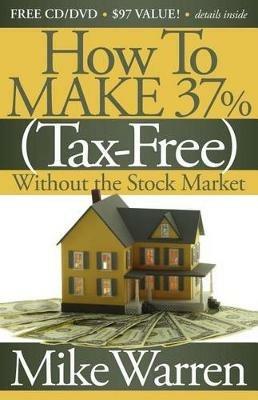 FREE CD/DVD • $97 VALUE! • details inside

HOW TO MAKE 37% (Tax-Free) Without the Stock Market

Mike Warren